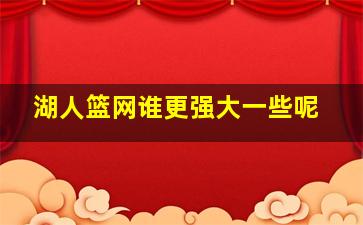 湖人篮网谁更强大一些呢